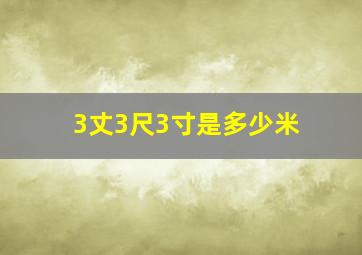 3丈3尺3寸是多少米